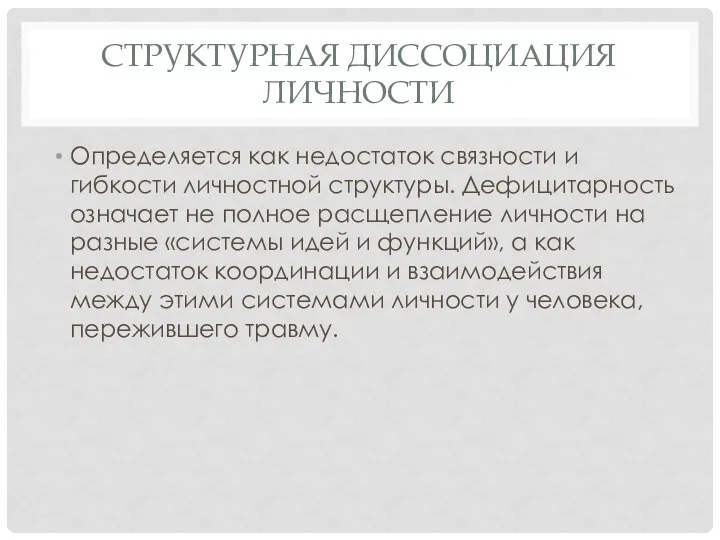 СТРУКТУРНАЯ ДИССОЦИАЦИЯ ЛИЧНОСТИ

• Определяется как недостаток связности и гибкости личностной структуры. Дефицитарность означает не полное расщепление личности на разные «системы идей и функций», а как недостаток координации и взаимодействия между этими системами личности у человека, пережившего травму.